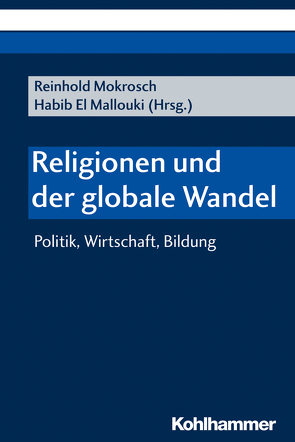 Reinhold Mokrosch
Habib El Mallouki (Hrsg.)

Religionen und der globale Wandel

Politik, Wirtschaft, Bildung

Kohlhammer